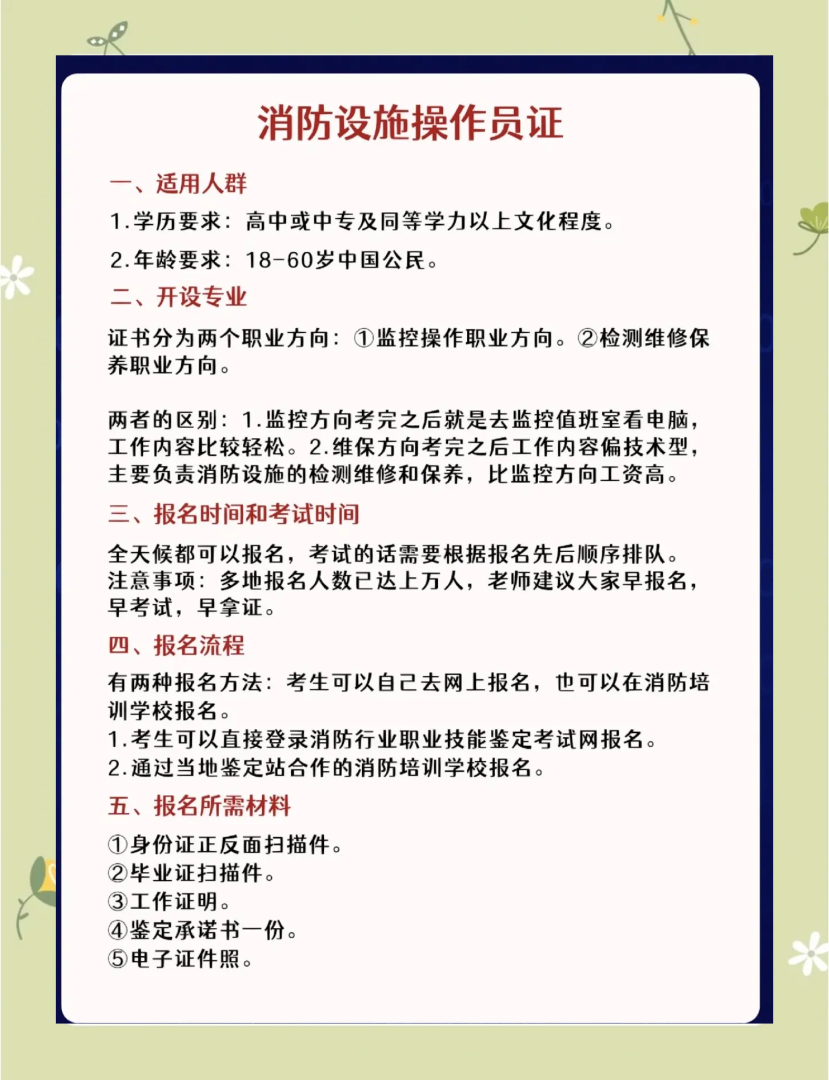 消防设施操作员证

一、适用人群

1.学历要求：高中或中专及同等学力以上文化程度。

2.年龄要求：18-60岁中国公民。

二、开设专业

证书分为两个职业方向：①监控操作职业方向。②检测维修保养职业方向。

两者的区别：1.监控方向考完之后就是去监控值班室看电脑，工作内容比较轻松。2.维保方向考完之后工作内容偏技术型，主要负责消防设施的检测维修和保养，比监控方向工资高。

三、报名时间和考试时间

全天候都可以报名，考试的话需要根据报名先后顺序排队。
注意事项：多地报名人数已达上万人，老师建议大家早报名，早考试，早拿证。

四、报名流程

有两种报名方法：考生可以自己去网上报名，也可以在消防培训学校报名。
1.考生可以直接登录消防行业职业技能鉴定考试网报名。
2.通过当地鉴定站合作的消防培训学校报名。

五、报名所需材料

①身份证正反面扫描件。
②毕业证扫描件。
③工作证明。
④鉴定承诺书一份。
⑤电子证件照。